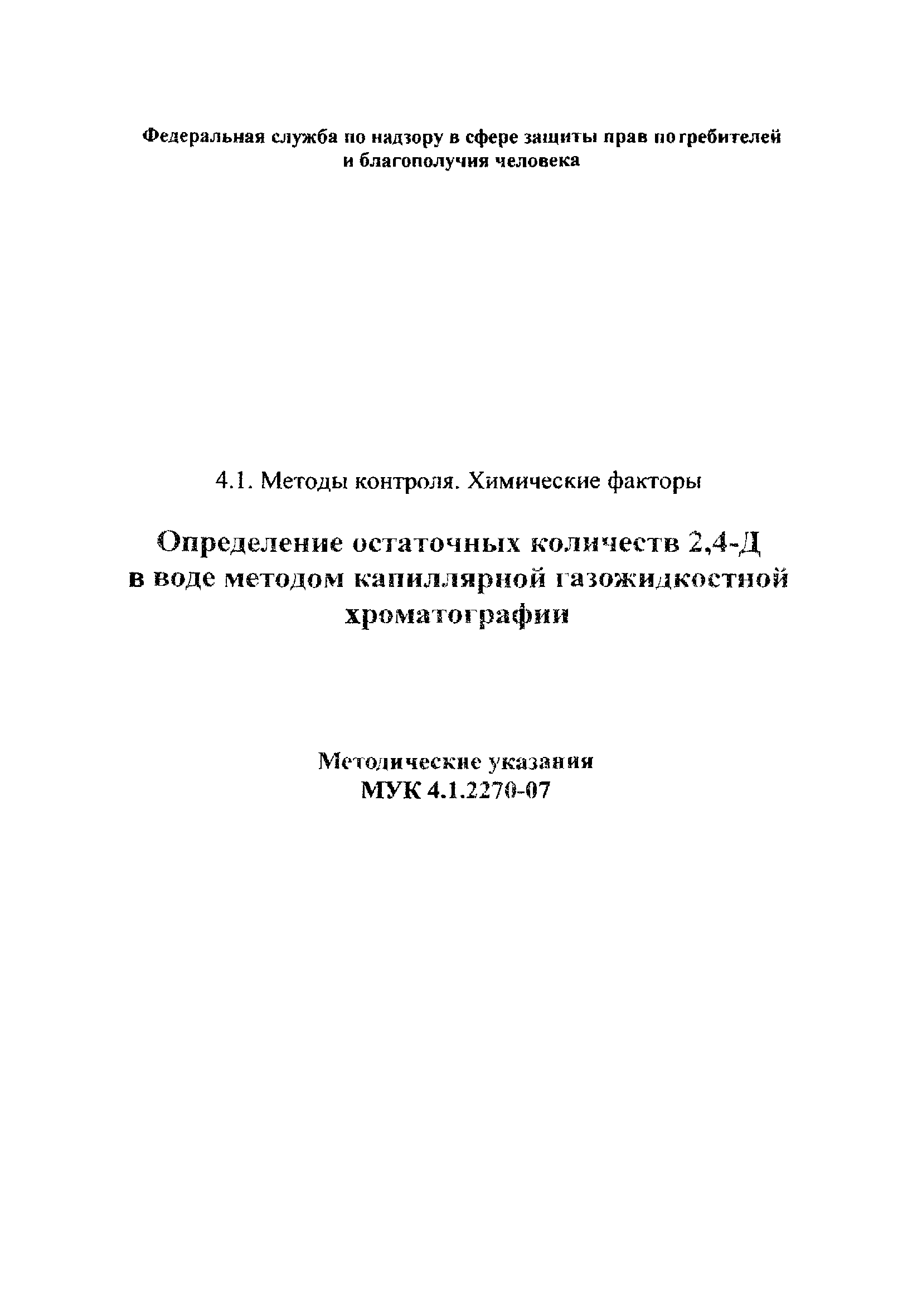 Федеральная служба по надзору в сфере защиты прав потребителей и благополучия человека

4.1. Методы контроля. Химические факторы

Определение остаточных количеств 2,4-Д в воде методом капиллярной газожидкостной хроматографии

Методические указания
МУК 4.1.2270-07